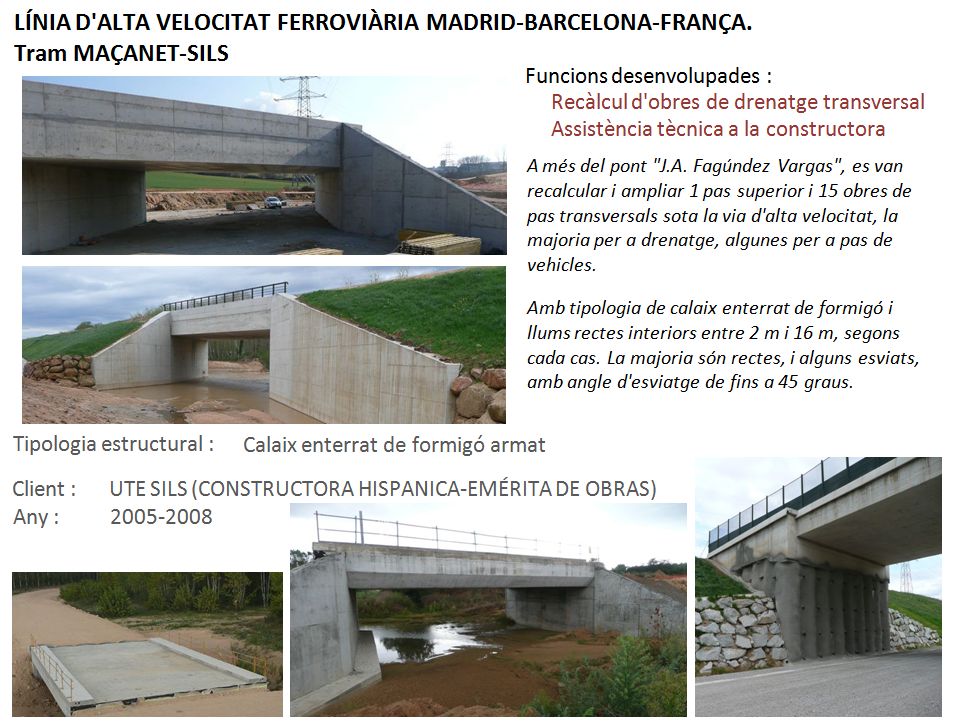 LÍNIA D'ALTA VELOCITAT FERROVIÀRIA MADRID-BARCELONA-FRANÇA.
Tram MAÇANET-SILS

Funcions desenvolupades :
Recàlcul d'obres de drenatge transversal
Assistència tècnica a la constructora

A més del pont "J.A. Fagúndez Vargas", es van recalcular i ampliar 1 pas superior i 15 obres de pas transversals sota la via d'alta velocitat, la majoria per a drenatge, algunes per a pas de vehicles.

Amb tipologia de calaix enterrat de formigó i llums rectes interiors entre 2 m i 16 m, segons cada cas. La majoria són rectes, i alguns esviats, amb angle d'esviatge de fins a 45 graus.

Tipologia estructural : Calaix enterrat de formigó armat

Client : UTE SILS (CONSTRUCTORA HISPANICA-EMÉRITA DE OBRAS)
Any : 2005-2008